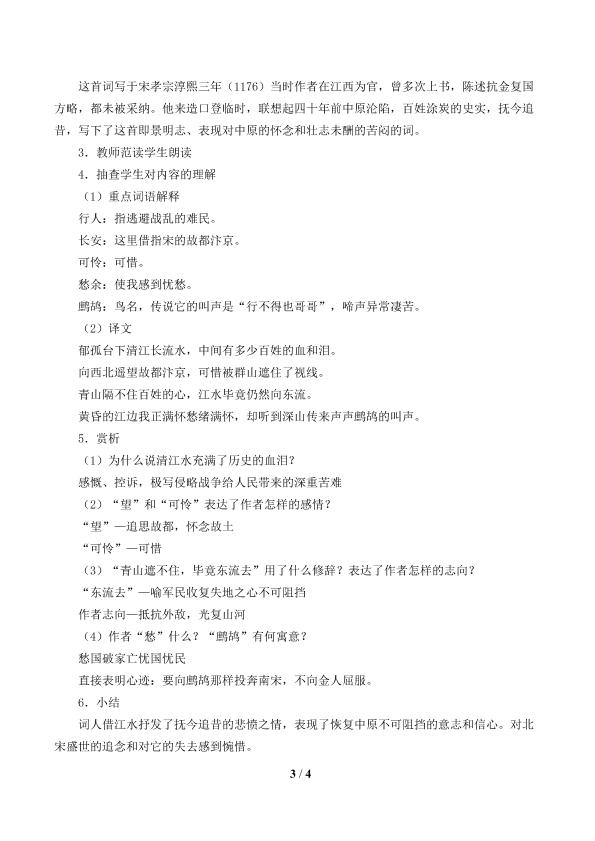 这首词写于宋孝宗淳熙三年（1176）当时作者在江西为官，曾多次上书，陈述抗金复国方略，都未被采纳。他来造口登临时，联想起四十年前中原沦陷，百姓涂炭的史实，抚今追昔，写下了这首即景明志、表现对中原的怀念和壮志未酬的苦闷的词。

3．教师范读学生朗读

4．抽查学生对内容的理解

（1）重点词语解释

行人：指逃避战乱的难民。

长安：这里借指宋的故都汴京。

可怜：可惜。

愁余：使我感到忧愁。

鹧鸪：鸟名，传说它的叫声是“行不得也哥哥”，啼声异常凄苦。

（2）译文

郁孤台下清江长流水，中间有多少百姓的血和泪。

向西北遥望故都汴京，可惜被群山遮住了视线。

青山隔不住百姓的心，江水毕竟仍然向东流。

黄昏的江边我正满怀愁绪满怀，却听到深山传来声声鹧鸪的叫声。

5．赏析

（1）为什么说清江水充满了历史的血泪？

感慨、控诉，极写侵略战争给人民带来的深重苦难

（2）“望”和“可怜”表达了作者怎样的感情？

“望”—追思故都，怀念故土

“可怜”—可惜

（3）“青山遮不住，毕竟东流去”用了什么修辞？表达了作者怎样的志向？

“东流去”—喻军民收复失地之心不可阻挡

作者志向—抵抗外敌，光复山河

（4）作者“愁”什么？“鹧鸪”有何寓意？

愁国破家亡忧国忧民

直接表明心迹：要向鹧鸪那样投奔南宋，不向金人屈服。

6．小结

词人借江水抒发了抚今追昔的悲愤之情，表现了恢复中原不可阻挡的意志和信心。对北宋盛世的追念和对它的失去感到惋惜。

3 / 4